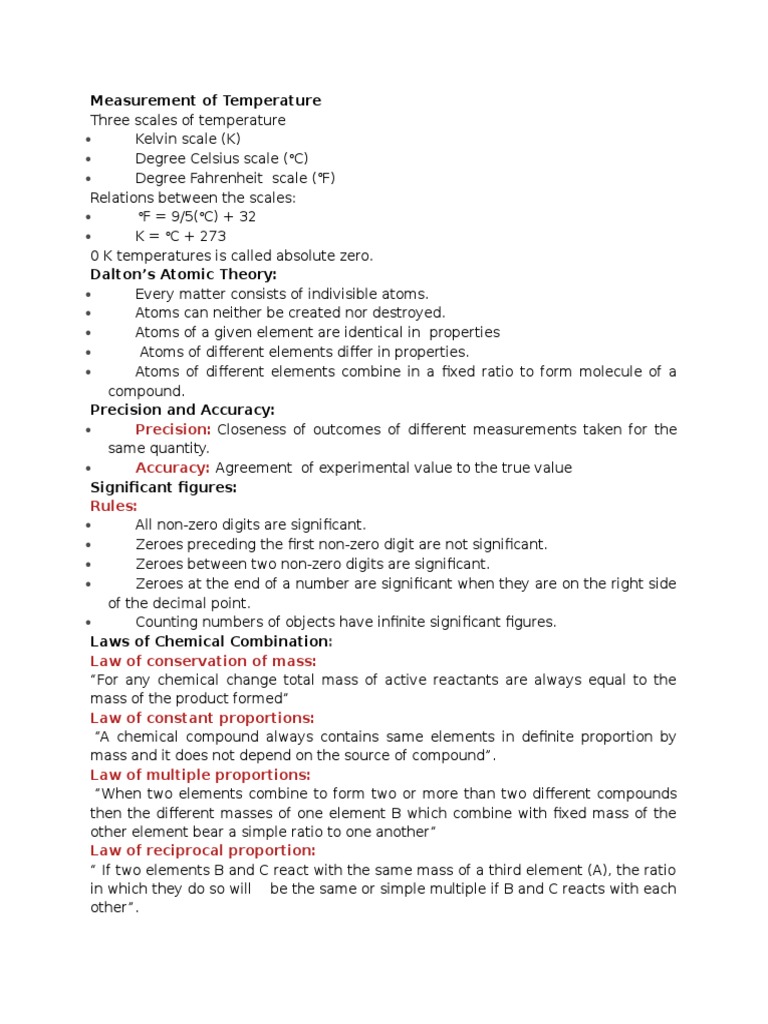 Measurement of Temperature

Three scales of temperature

• Kelvin scale (K)
• Degree Celsius scale (°C)
• Degree Fahrenheit scale (°F)

Relations between the scales:

• °F = 9/5(°C) + 32
• K = °C + 273

0 K temperatures is called absolute zero.

Dalton's Atomic Theory:

• Every matter consists of indivisible atoms.
• Atoms can neither be created nor destroyed.
• Atoms of a given element are identical in properties
• Atoms of different elements differ in properties.
• Atoms of different elements combine in a fixed ratio to form molecule of a compound.

Precision and Accuracy:

• Precision: Closeness of outcomes of different measurements taken for the same quantity.
• Accuracy: Agreement of experimental value to the true value

Significant figures:

Rules:

• All non-zero digits are significant.
• Zeroes preceding the first non-zero digit are not significant.
• Zeroes between two non-zero digits are significant.
• Zeroes at the end of a number are significant when they are on the right side of the decimal point.
• Counting numbers of objects have infinite significant figures.

Laws of Chemical Combination:

Law of conservation of mass:

"For any chemical change total mass of active reactants are always equal to the mass of the product formed"

Law of constant proportions:

"A chemical compound always contains same elements in definite proportion by mass and it does not depend on the source of compound".

Law of multiple proportions:

"When two elements combine to form two or more than two different compounds then the different masses of one element B which combine with fixed mass of the other element bear a simple ratio to one another"

Law of reciprocal proportion:

" If two elements B and C react with the same mass of a third element (A), the ratio in which they do so will be the same or simple multiple if B and C reacts with each other".